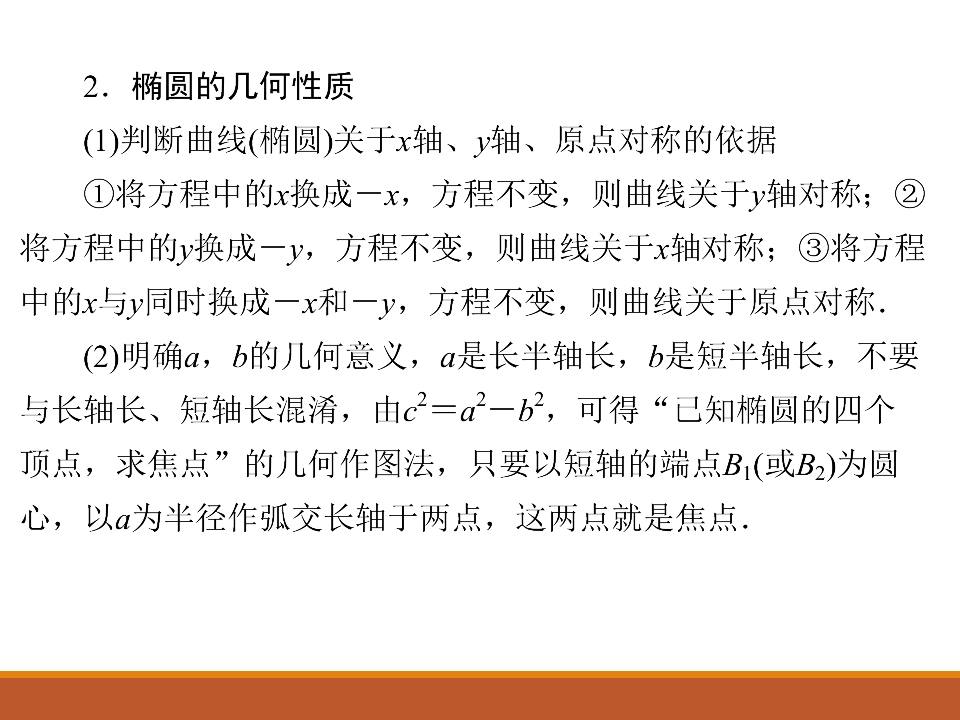 2．椭圆的几何性质

(1)判断曲线(椭圆)关于$x$轴、$y$轴、原点对称的依据

①将方程中的$x$换成$-x$，方程不变，则曲线关于$y$轴对称；②将方程中的$y$换成$-y$，方程不变，则曲线关于$x$轴对称；③将方程中的$x$与$y$同时换成$-x$和$-y$，方程不变，则曲线关于原点对称．

(2)明确$a$，$b$的几何意义，$a$是长半轴长，$b$是短半轴长，不要与长轴长、短轴长混淆，由$c^2=a^2-b^2$，可得“已知椭圆的四个顶点，求焦点”的几何作图法，只要以短轴的端点$B_1$(或$B_2$)为圆心，以$a$为半径作弧交长轴于两点，这两点就是焦点．